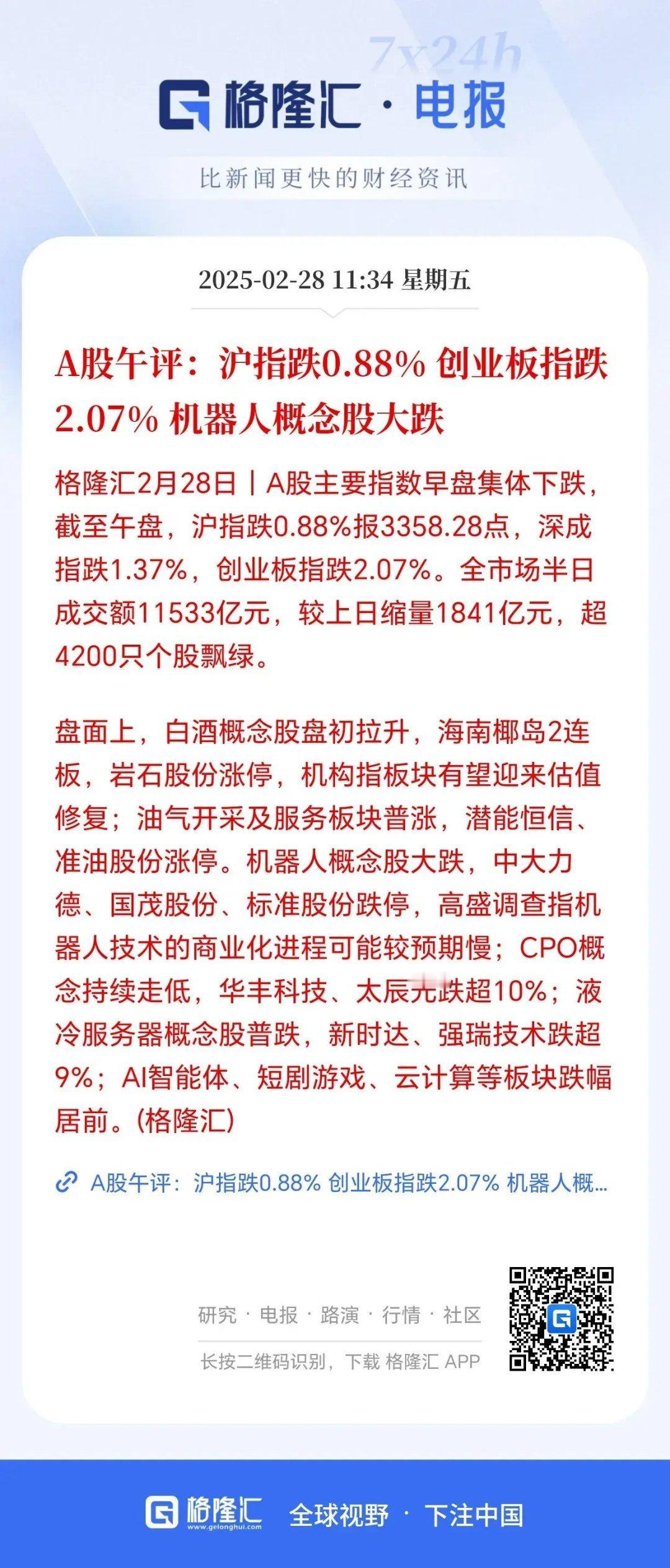 7x24h

格隆汇 · 电报

比新闻更快的财经资讯

2025-02-28 11:34 星期五

A股午评：沪指跌0.88% 创业板指跌2.07% 机器人概念股大跌

格隆汇2月28日丨A股主要指数早盘集体下跌，截至午盘，沪指跌0.88%报3358.28点，深成指跌1.37%，创业板指跌2.07%。全市场半日成交额11533亿元，较上日缩量1841亿元，超4200只个股飘绿。

盘面上，白酒概念股盘初拉升，海南椰岛2连板，岩石股份涨停，机构指板块有望迎来估值修复；油气开采及服务板块普涨，潜能恒信、准油股份涨停。机器人概念股大跌，中大力德、国茂股份、标准股份跌停，高盛调查指机器人技术的商业化进程可能较预期慢；CPO概念持续走低，华丰科技、太辰光跌超10%；液冷服务器概念股普跌，新时达、强瑞技术跌超9%；AI智能体、短剧游戏、云计算等板块跌幅居前。(格隆汇)

A股午评：沪指跌0.88% 创业板指跌2.07% 机器人概...

研究 · 电报 · 路演 · 行情 · 社区

长按二维码识别，下载 格隆汇 APP

格隆汇 www.gelonghui.com 全球视野 · 下注中国